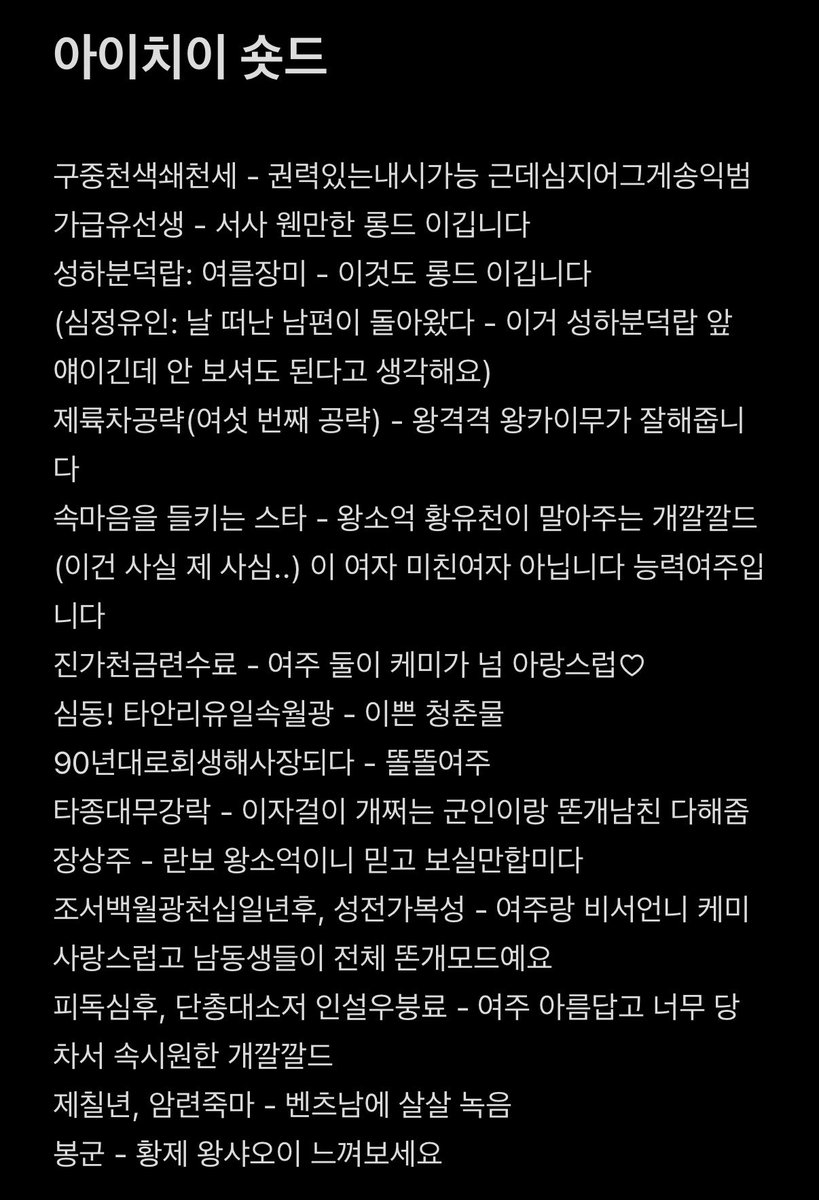 아이치이 숏드

구중천색쇄천세 - 권력있는내시가능 근데심지어그게송익범
가급유선생 - 서사 웬만한 롱드 이깁니다
성하분덕랍: 여름장미 - 이것도 롱드 이깁니다
(심정유인: 날 떠난 남편이 돌아왔다 - 이거 성하분덕랍 앞 얘이긴데 안 보셔도 된다고 생각해요)
제륙차공략(여섯 번째 공략) - 왕격격 왕카이무가 잘해줍니다
속마음을 들키는 스타 - 왕소억 황유천이 말아주는 개깔깔드 (이건 사실 제 사심..) 이 여자 미친여자 아닙니다 능력여주입니다
진가천금련수료 - 여주 둘이 케미가 넘 아랑스럽♡
심동! 타안리유일속월광 - 이쁜 청춘물
90년대로회생해사장되다 - 똘똘여주
타종대무강락 - 이자걸이 개쩌는 군인이랑 똔개남친 다해줌
장상주 - 란보 왕소억이니 믿고 보실만합미다
조서백월광천십일년후, 성전가복성 - 여주랑 비서언니 케미 사랑스럽고 남동생들이 전체 똔개모드예요
피독심후, 단총대소저 인설우붕료 - 여주 아름답고 너무 당차서 속시원한 개깔깔드
제칠년, 암련죽마 - 벤츠남에 살살 녹음
봉군 - 황제 왕샤오이 느껴보세요